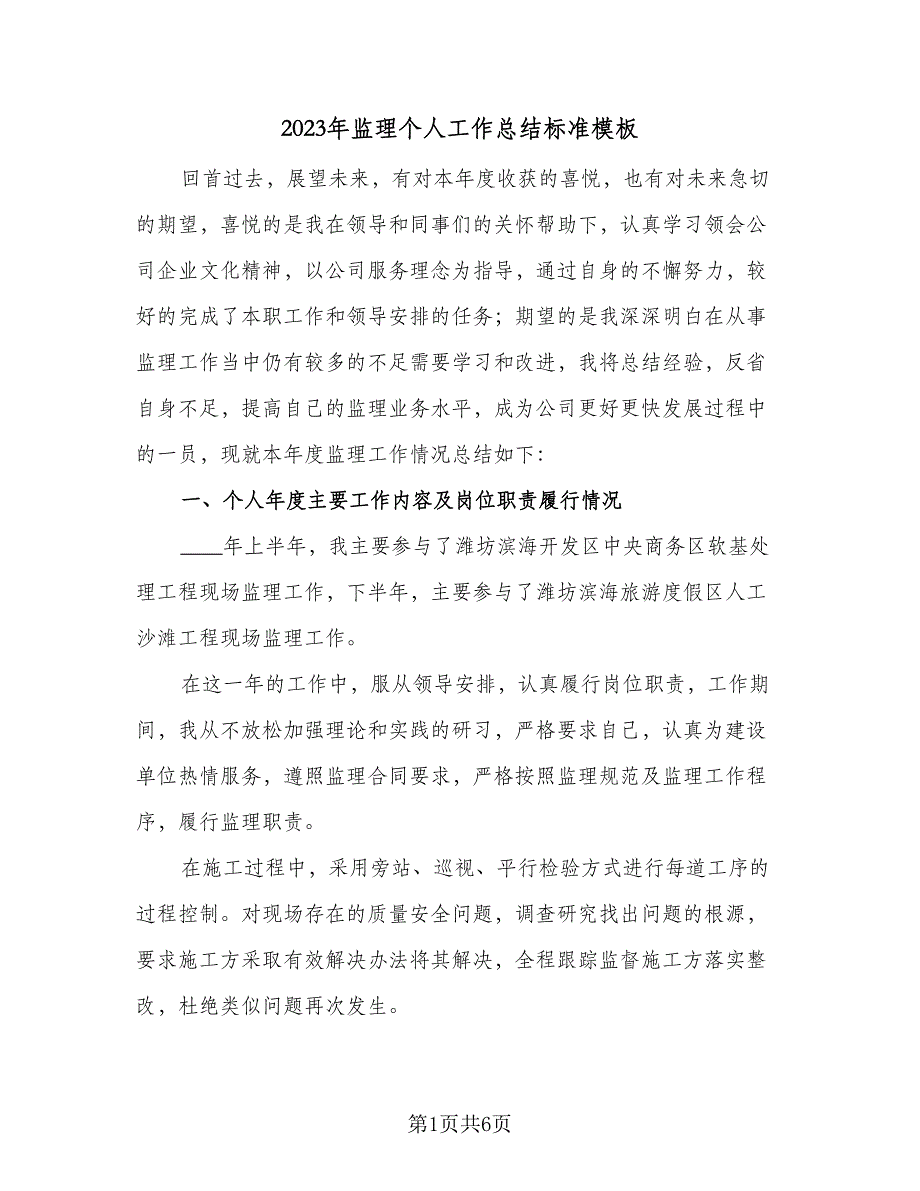 2023年监理个人工作总结标准模板

回首过去，展望未来，有对本年度收获的喜悦，也有对未来急切的期望，喜悦的是我在领导和同事们的关怀帮助下，认真学习领会公司企业文化精神，以公司服务理念为指导，通过自身的不懈努力，较好的完成了本职工作和领导安排的任务；期望的是我深深明白在从事监理工作当中仍有较多的不足需要学习和改进，我将总结经验，反省自身不足，提高自己的监理业务水平，成为公司更好更快发展过程中的一员，现就本年度监理工作情况总结如下：

一、个人年度主要工作内容及岗位职责履行情况

____年上半年，我主要参与了潍坊滨海开发区中央商务区软基处理工程现场监理工作，下半年，主要参与了潍坊滨海旅游度假区人工沙滩工程现场监理工作。

在这一年的工作中，服从领导安排，认真履行岗位职责，工作期间，我从不放松加强理论和实践的研习，严格要求自己，认真为建设单位热情服务，遵照监理合同要求，严格按照监理规范及监理工作程序，履行监理职责。

在施工过程中，采用旁站、巡视、平行检验方式进行每道工序的过程控制。对现场存在的质量安全问题，调查研究找出问题的根源，要求施工方采取有效解决办法将其解决，全程跟踪监督施工方落实整改，杜绝类似问题再次发生。

第1页共6页